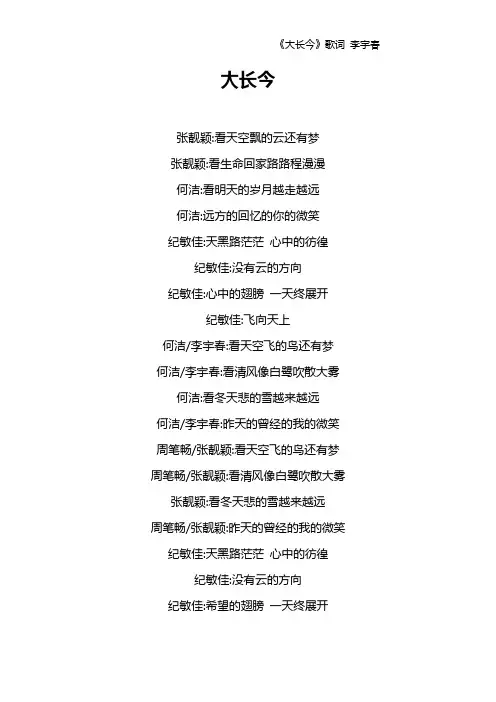 《大长今》歌词 李宇春

大长今

张靓颖:看天空飘的云还有梦

张靓颖:看生命回家路路程漫漫

何洁:看明天的岁月越走越远

何洁:远方的回忆的你的微笑

纪敏佳:天黑路茫茫 心中的彷徨

纪敏佳:没有云的方向

纪敏佳:心中的翅膀 一天终展开

纪敏佳:飞向天上

何洁/李宇春:看天空飞的鸟还有梦

何洁/李宇春:看清风像白鹭吹散大雾

何洁:看冬天悲的雪越来越远

何洁/李宇春:昨天的曾经的我的微笑

周笔畅/张靓颖:看天空飞的鸟还有梦

周笔畅/张靓颖:看清风像白鹭吹散大雾

张靓颖:看冬天悲的雪越来越远

周笔畅/张靓颖:昨天的曾经的我的微笑

纪敏佳:天黑路茫茫 心中的彷徨

纪敏佳:没有云的方向

纪敏佳:希望的翅膀 一天终展开